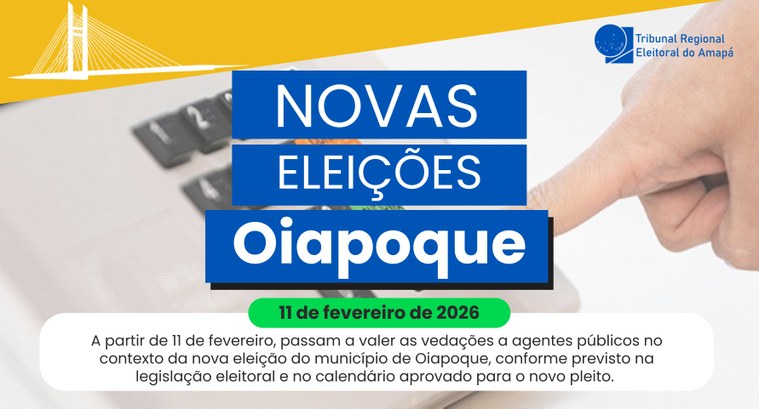 Tribunal Regional Eleitoral do Amapá

NOVAS ELEIÇÕES Oiapoque

11 de fevereiro de 2026

A partir de 11 de fevereiro, passam a valer as vedações a agentes públicos no contexto da nova eleição do município de Oiapoque, conforme previsto na legislação eleitoral e no calendário aprovado para o novo pleito.